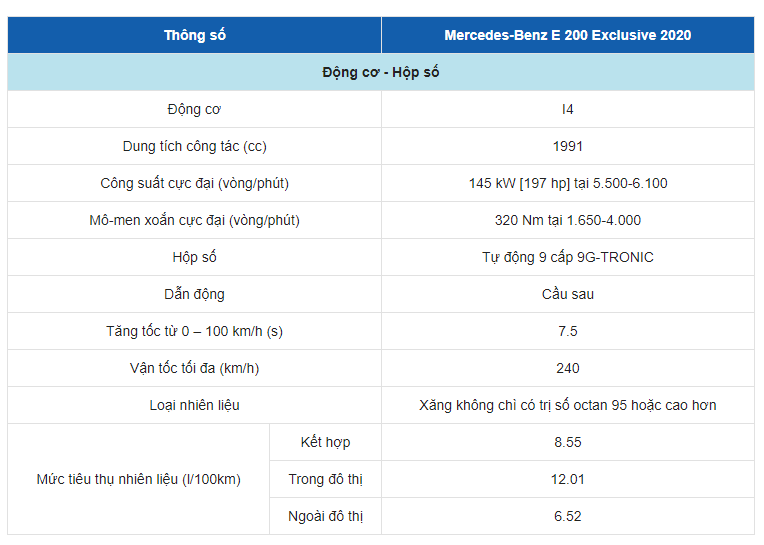 | Thông số | | Mercedes-Benz E 200 Exclusive 2020 |
|---|---|---|
| Động cơ - Hộp số | | |
| Động cơ | | I4 |
| Dung tích công tác (cc) | | 1991 |
| Công suất cực đại (vòng/phút) | | 145 kW [197 hp] tại 5.500-6.100 |
| Mô-men xoắn cực đại (vòng/phút) | | 320 Nm tại 1.650-4.000 |
| Hộp số | | Tự động 9 cấp 9G-TRONIC |
| Dẫn động | | Cầu sau |
| Tăng tốc từ 0 – 100 km/h (s) | | 7.5 |
| Vận tốc tối đa (km/h) | | 240 |
| Loại nhiên liệu | | Xăng không chì có trị số octan 95 hoặc cao hơn |
| Mức tiêu thụ nhiên liệu (l/100km) | Kết hợp | 8.55 |
| | Trong đô thị | 12.01 |
| | Ngoài đô thị | 6.52 |